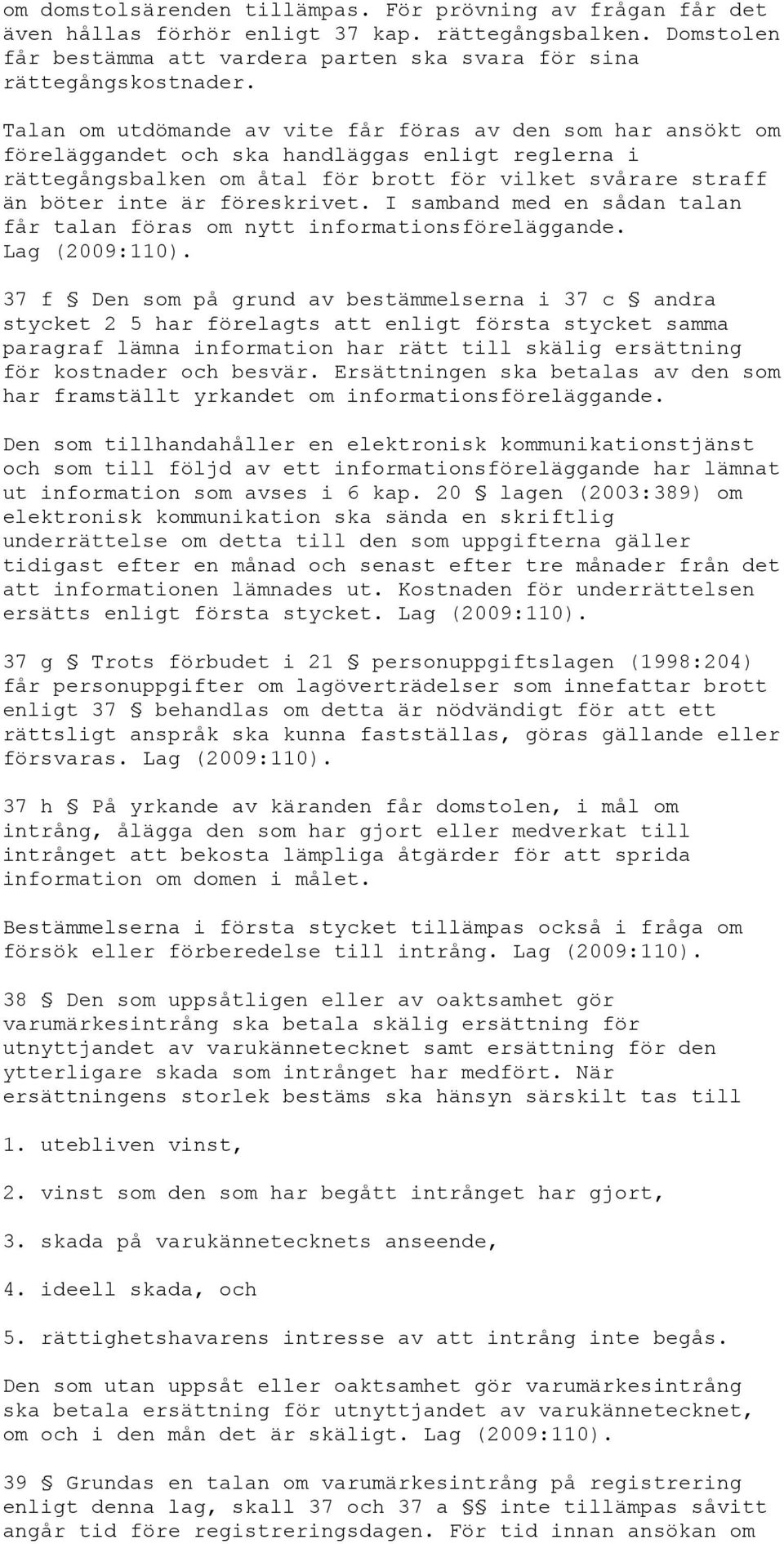 om domstolsärenden tillämpas. För prövning av frågan får det även hållas förhör enligt 37 kap. rättegångsbalken. Domstolen får bestämma att vardera parten ska svara för sina rättegångskostnader.

Talan om utdömande av vite får föras av den som har ansökt om föreläggandet och ska handläggas enligt reglerna i rättegångsbalken om åtal för brott för vilket svårare straff än böter inte är föreskrivet. I samband med en sådan talan får talan föras om nytt informationsföreläggande. Lag (2009:110).

37 f § Den som på grund av bestämmelserna i 37 c § andra stycket 2 5 har förelagts att enligt första stycket samma paragraf lämna information har rätt till skälig ersättning för kostnader och besvär. Ersättningen ska betalas av den som har framställt yrkandet om informationsföreläggande.

Den som tillhandahåller en elektronisk kommunikationstjänst och som till följd av ett informationsföreläggande har lämnat ut information som avses i 6 kap. 20 § lagen (2003:389) om elektronisk kommunikation ska sända en skriftlig underrättelse om detta till den som uppgifterna gäller tidigast efter en månad och senast efter tre månader från det att informationen lämnades ut. Kostnaden för underrättelsen ersätts enligt första stycket. Lag (2009:110).

37 g § Trots förbudet i 21 § personuppgiftslagen (1998:204) får personuppgifter om lagöverträdelser som innefattar brott enligt 37 § behandlas om detta är nödvändigt för att ett rättsligt anspråk ska kunna fastställas, göras gällande eller försvaras. Lag (2009:110).

37 h § På yrkande av käranden får domstolen, i mål om intrång, ålägga den som har gjort eller medverkat till intrånget att bekosta lämpliga åtgärder för att sprida information om domen i målet.

Bestämmelserna i första stycket tillämpas också i fråga om försök eller förberedelse till intrång. Lag (2009:110).

38 § Den som uppsåtligen eller av oaktsamhet gör varumärkesintrång ska betala skälig ersättning för utnyttjandet av varukännetecknet samt ersättning för den ytterligare skada som intrånget har medfört. När ersättningens storlek bestäms ska hänsyn särskilt tas till

1. utebliven vinst,

2. vinst som den som har begått intrånget har gjort,

3. skada på varukännetecknets anseende,

4. ideell skada, och

5. rättighetshavarens intresse av att intrång inte begås.

Den som utan uppsåt eller oaktsamhet gör varumärkesintrång ska betala ersättning för utnyttjandet av varukännetecknet, om och i den mån det är skäligt. Lag (2009:110).

39 § Grundas en talan om varumärkesintrång på registrering enligt denna lag, skall 37 och 37 a §§ inte tillämpas såvitt angår tid före registreringsdagen. För tid innan ansökan om